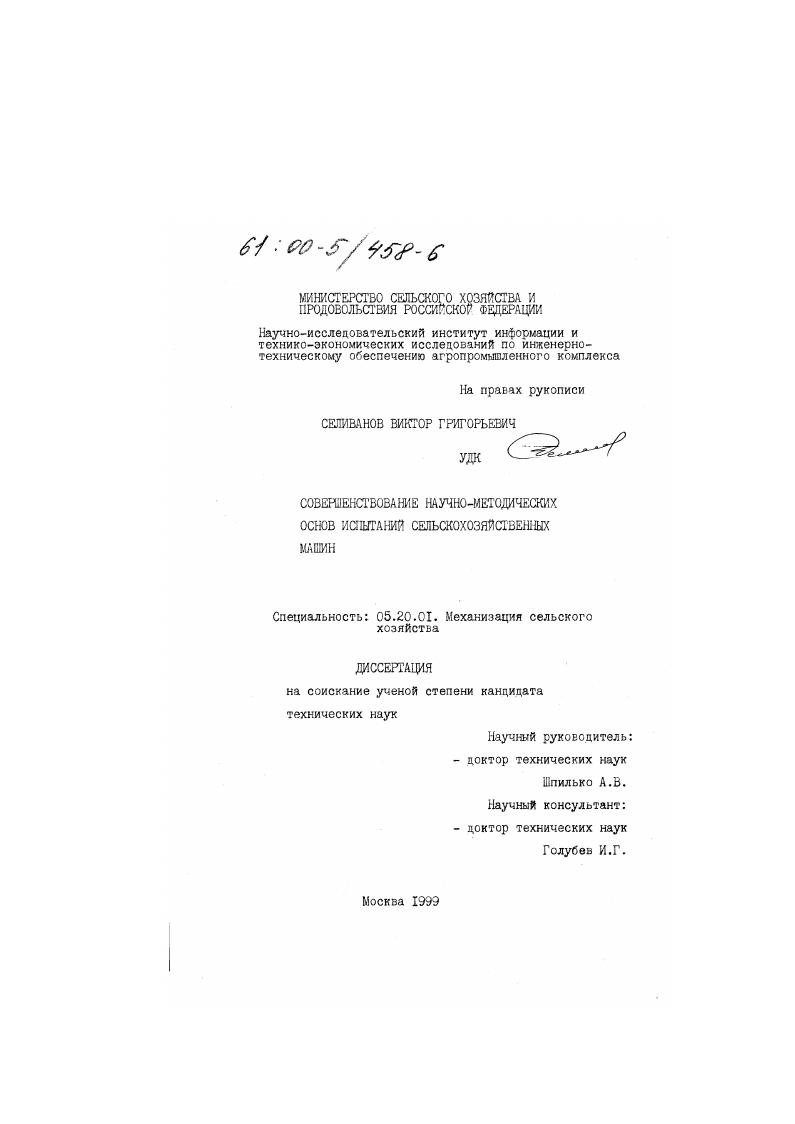 61:00-5/458-6

МИНИСТЕРСТВО СЕЛЬСКОГО ХОЗЯЙСТВА И ПРОДОВОЛЬСТВИЯ РОССИЙСКОЙ ФЕДЕРАЦИИ

Научно-исследовательский институт информации и технико-экономических исследований по инженерно-техническому обеспечению агропромышленного комплекса

На правах рукописи

СЕЛИВАНОВ ВИКТОР ГРИГОРЬЕВИЧ

УДК

СОВЕРШЕНСТВОВАНИЕ НАУЧНО-МЕТОДИЧЕСКИХ ОСНОВ ИСПЫТАНИЙ СЕЛЬСКОХОЗЯЙСТВЕННЫХ МАШИН

Специальность: 05.20.01. Механизация сельского хозяйства

ДИССЕРТАЦИЯ

на соискание ученой степени кандидата технических наук

Научный руководитель:
- доктор технических наук
Шпилько А.В.
Научный консультант:
- доктор технических наук
Голубев И.Г.

Москва 1999